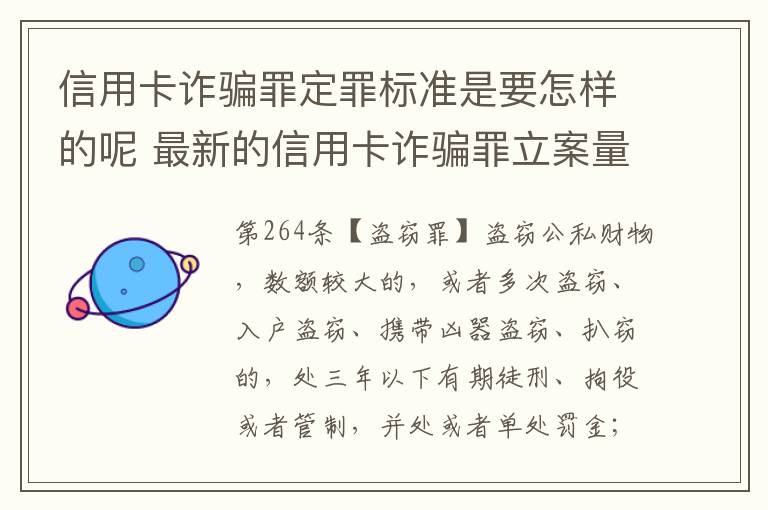 信用卡诈骗罪定罪标准是要怎样的呢 最新的信用卡诈骗罪立案量

第264条【盗窃罪】盗窃公私财物，数额较大的，或者多次盗窃、入户盗窃、携带凶器盗窃、扒窃的，处三年以下有期徒刑、拘役或者管制，并处或者单处罚金；